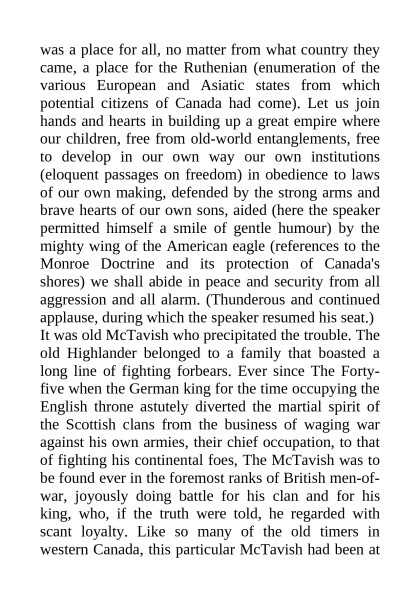 was a place for all, no matter from what country they came, a place for the Ruthenian (enumeration of the various European and Asiatic states from which potential citizens of Canada had come). Let us join hands and hearts in building up a great empire where our children, free from old-world entanglements, free to develop in our own way our own institutions (eloquent passages on freedom) in obedience to laws of our own making, defended by the strong arms and brave hearts of our own sons, aided (here the speaker permitted himself a smile of gentle humour) by the mighty wing of the American eagle (references to the Monroe Doctrine and its protection of Canada's shores) we shall abide in peace and security from all aggression and all alarm. (Thunderous and continued applause, during which the speaker resumed his seat.)
It was old McTavish who precipitated the trouble. The old Highlander belonged to a family that boasted a long line of fighting forbears. Ever since The Forty-five when the German king for the time occupying the English throne astutely diverted the martial spirit of the Scottish clans from the business of waging war against his own armies, their chief occupation, to that of fighting his continental foes, The McTavish was to be found ever in the foremost ranks of British men-of-war, joyously doing battle for his clan and for his king, who, if the truth were told, he regarded with scant loyalty. Like so many of the old timers in western Canada, this particular McTavish had been at